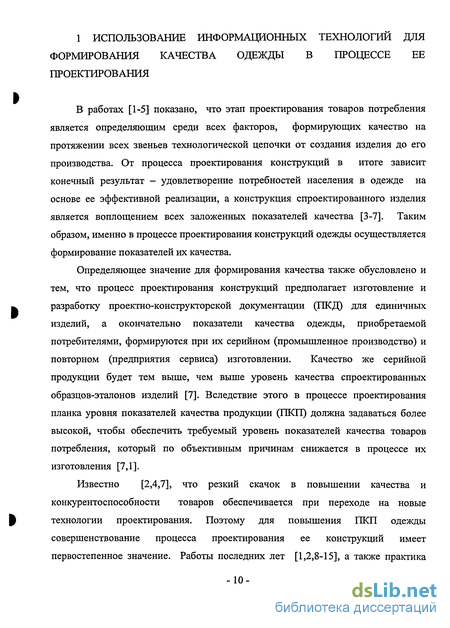 1 ИСПОЛЬЗОВАНИЕ ИНФОРМАЦИОННЫХ ТЕХНОЛОГИЙ ДЛЯ ФОРМИРОВАНИЯ КАЧЕСТВА ОДЕЖДЫ В ПРОЦЕССЕ ЕЕ ПРОЕКТИРОВАНИЯ

В работах [1-5] показано, что этап проектирования товаров потребления является определяющим среди всех факторов, формирующих качество на протяжении всех звеньев технологической цепочки от создания изделия до его производства. От процесса проектирования конструкций в итоге зависит конечный результат – удовлетворение потребностей населения в одежде на основе ее эффективной реализации, а конструкция спроектированного изделия является воплощением всех заложенных показателей качества [3-7]. Таким образом, именно в процессе проектирования конструкций одежды осуществляется формирование показателей их качества.

Определяющее значение для формирования качества также обусловлено и тем, что процесс проектирования конструкций предполагает изготовление и разработку проектно-конструкторской документации (ПКД) для единичных изделий, а окончательно показатели качества одежды, приобретаемой потребителями, формируются при их серийном (промышленное производство) и повторном (предприятия сервиса) изготовлении. Качество же серийной продукции будет тем выше, чем выше уровень качества спроектированных образцов-эталонов изделий [7]. Вследствие этого в процессе проектирования планка уровня показателей качества продукции (ПКП) должна задаваться более высокой, чтобы обеспечить требуемый уровень показателей качества товаров потребления, который по объективным причинам снижается в процессе их изготовления [7,1].

Известно [2,4,7], что резкий скачок в повышении качества и конкурентоспособности товаров обеспечивается при переходе на новые технологии проектирования. Поэтому для повышения ПКП одежды совершенствование процесса проектирования ее конструкций имеет первостепенное значение. Работы последних лет [1,2,8-15], а также практика

- 10 -

dsLib.net
библиотека диссертаций